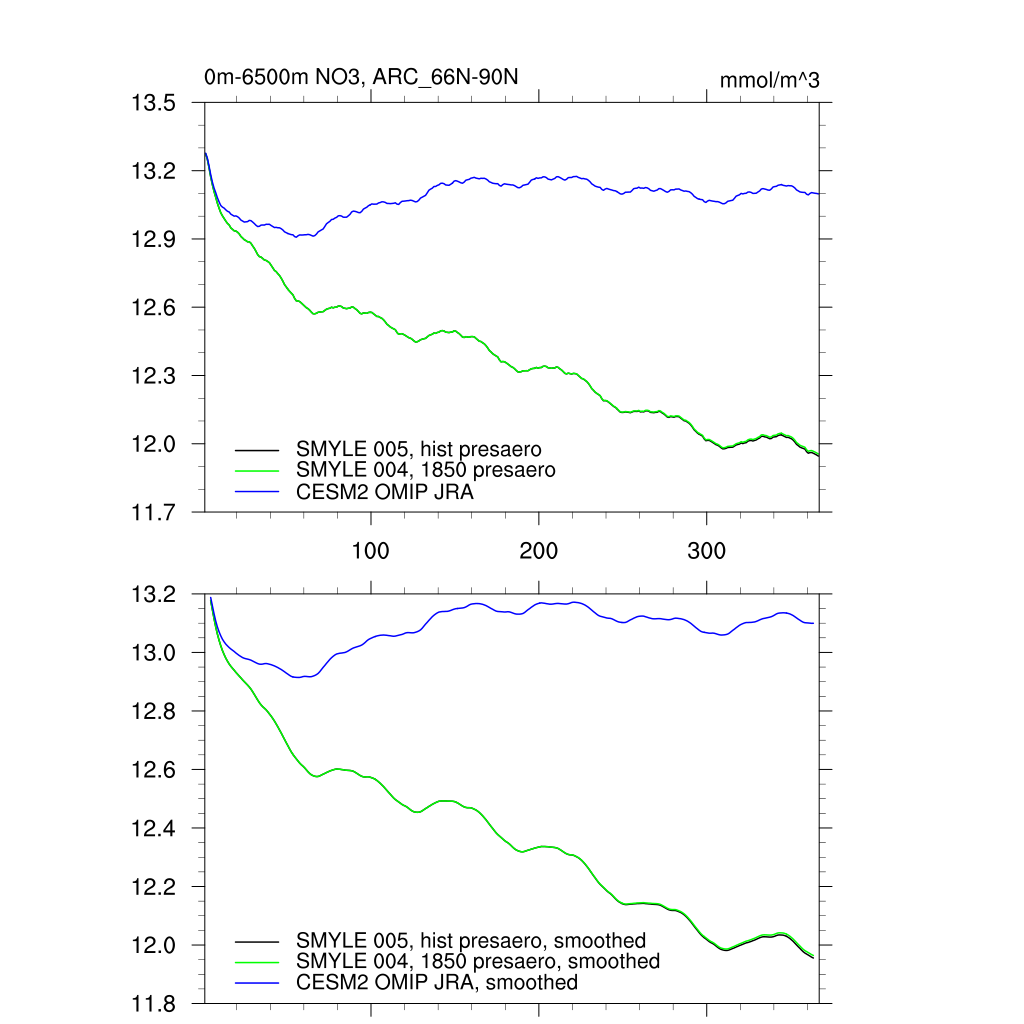 0m-6500m NO3, ARC_66N-90N

mmol/m^3

13.5
13.2
12.9
12.6
12.3
12.0
11.7

SMYLE 005, hist presaero
SMYLE 004, 1850 presaero
CESM2 OMIP JRA

100
200
300

13.2
13.0
12.8
12.6
12.4
12.2
12.0
11.8

SMYLE 005, hist presaero, smoothed
SMYLE 004, 1850 presaero, smoothed
CESM2 OMIP JRA, smoothed